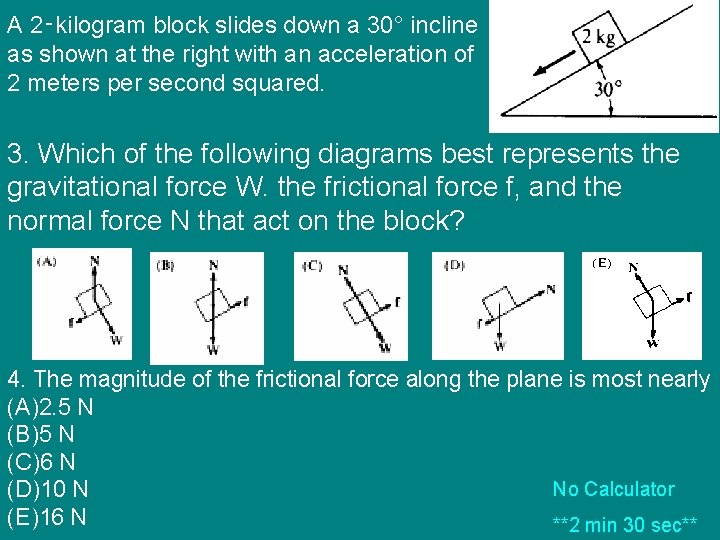 A 2-kilogram block slides down a 30° incline as shown at the right with an acceleration of 2 meters per second squared.

2 kg
30°

3. Which of the following diagrams best represents the gravitational force W. the frictional force f, and the normal force N that act on the block?

(A)
N
f
W

(B)
N
f
W

(C)
N
f
W

(D)
N
f
W

(E)
N
f
W

4. The magnitude of the frictional force along the plane is most nearly
(A)2.5 N
(B)5 N
(C)6 N
(D)10 N
(E)16 N

No Calculator

**2 min 30 sec**